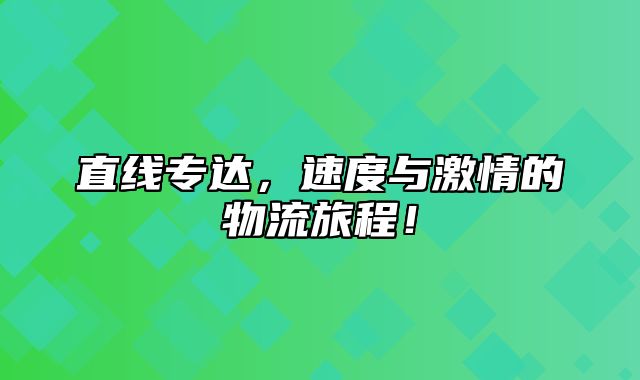 直线专达，速度与激情的物流旅程！